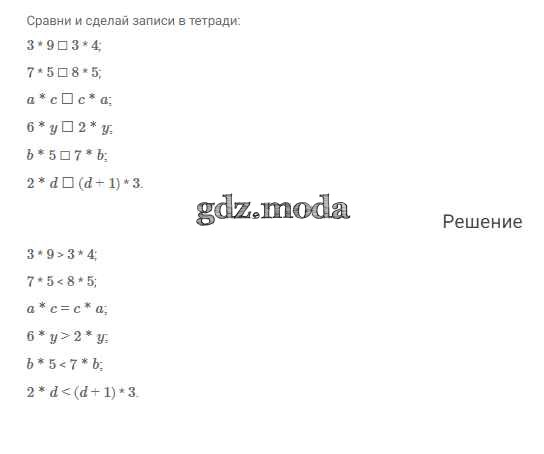 Сравни и сделай записи в тетради:

$3 * 9 \square 3 * 4$;

$7 * 5 \square 8 * 5$;

$a * c \square c * a$;

$6 * y \square 2 * y$;

$b * 5 \square 7 * b$;

$2 * d \square (d + 1) * 3$.

Решение

$3 * 9 > 3 * 4$;

$7 * 5 < 8 * 5$;

$a * c = c * a$;

$6 * y > 2 * y$;

$b * 5 < 7 * b$;

$2 * d < (d + 1) * 3$.

gdz.moda